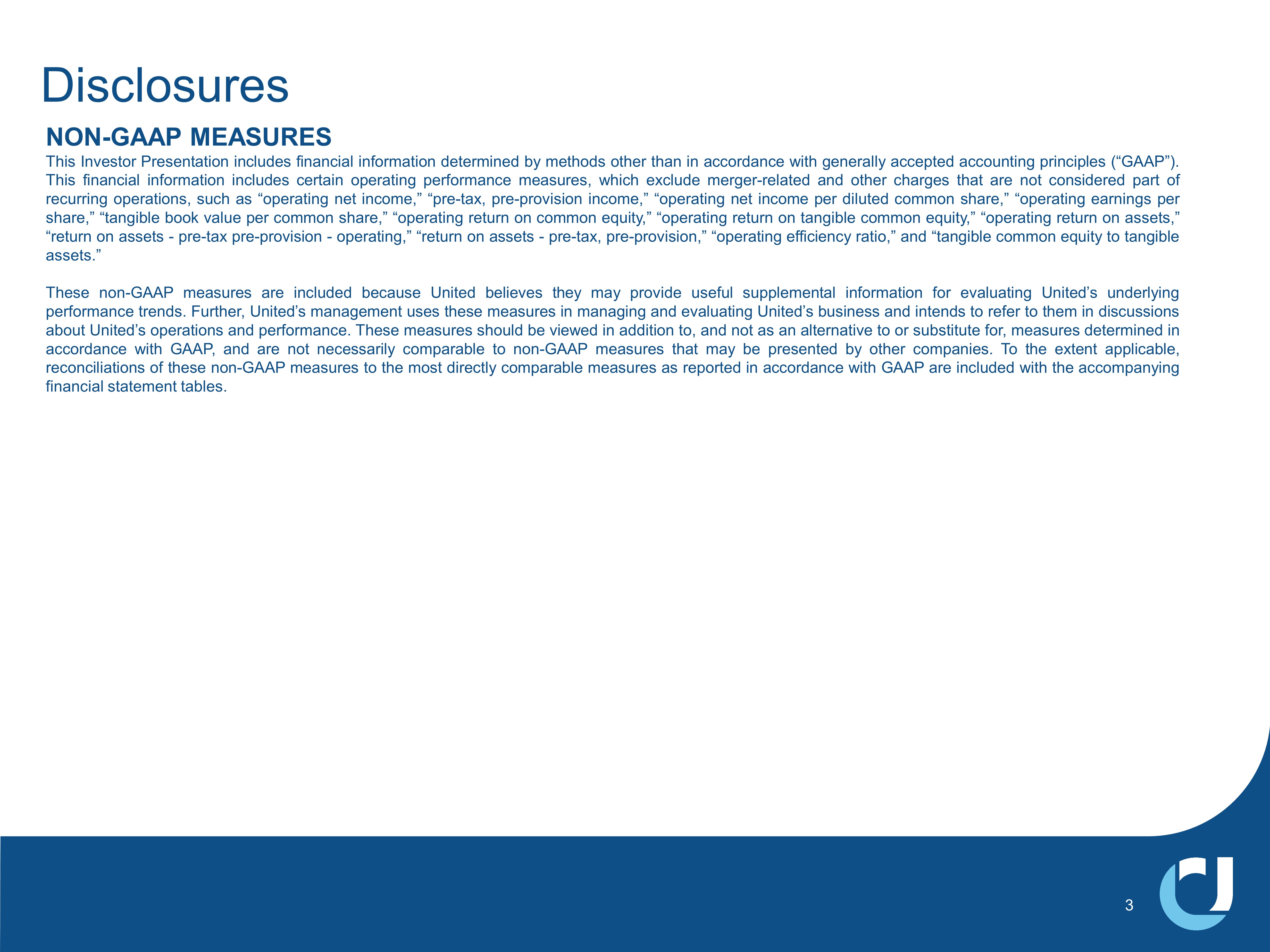 Disclosures

NON-GAAP MEASURES

This Investor Presentation includes financial information determined by methods other than in accordance with generally accepted accounting principles ("GAAP"). This financial information includes certain operating performance measures, which exclude merger-related and other charges that are not considered part of recurring operations, such as "operating net income," "pre-tax, pre-provision income," "operating net income per diluted common share," "operating earnings per share," "tangible book value per common share," "operating return on common equity," "operating return on tangible common equity," "operating return on assets," "return on assets - pre-tax pre-provision - operating," "return on assets - pre-tax, pre-provision," "operating efficiency ratio," and "tangible common equity to tangible assets."

These non-GAAP measures are included because United believes they may provide useful supplemental information for evaluating United's underlying performance trends. Further, United's management uses these measures in managing and evaluating United's business and intends to refer to them in discussions about United's operations and performance. These measures should be viewed in addition to, and not as an alternative to or substitute for, measures determined in accordance with GAAP, and are not necessarily comparable to non-GAAP measures that may be presented by other companies. To the extent applicable, reconciliations of these non-GAAP measures to the most directly comparable measures as reported in accordance with GAAP are included with the accompanying financial statement tables.

3